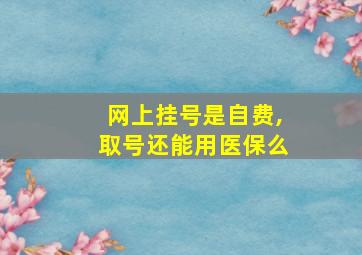 网上挂号是自费，
取号还能用医保么